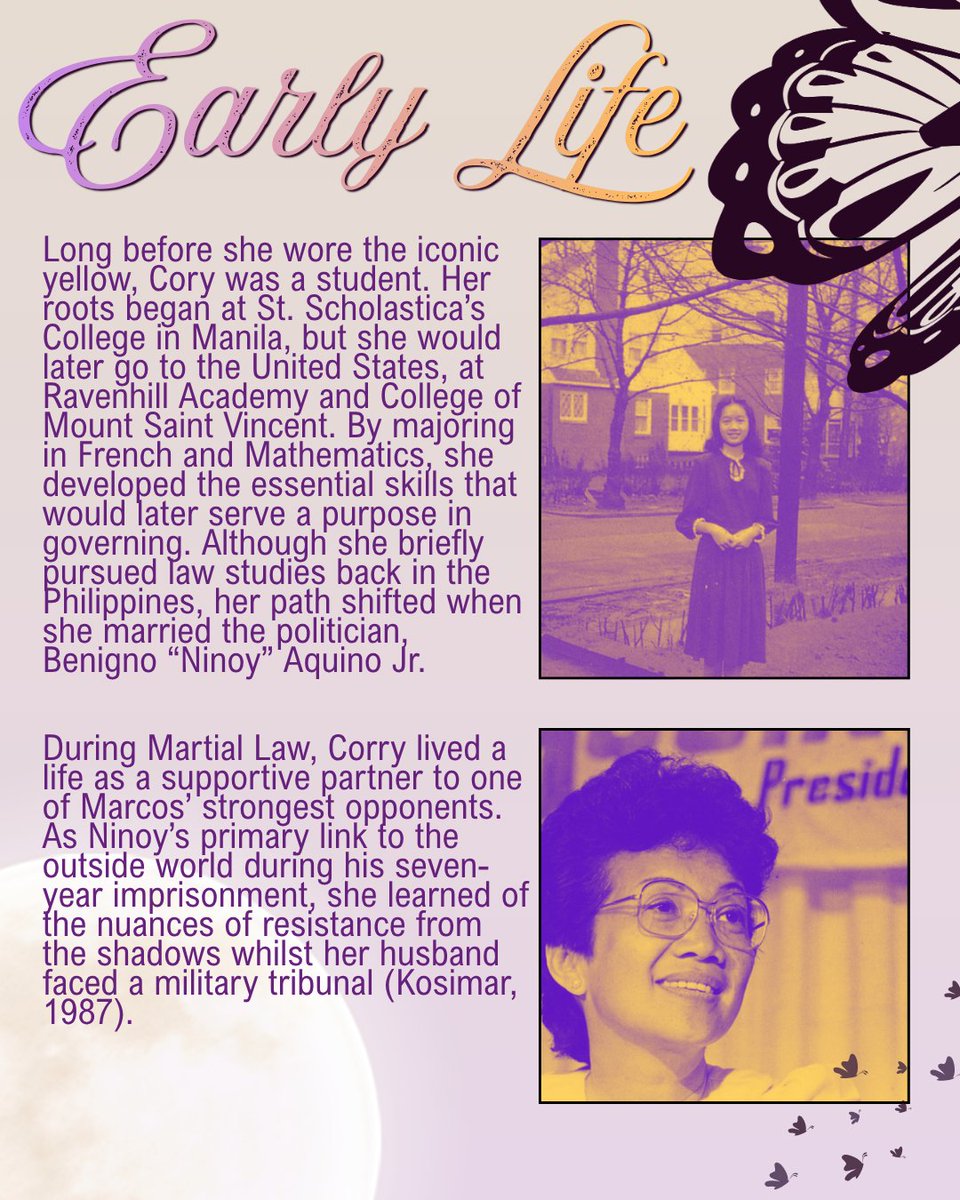 Early Life

Long before she wore the iconic yellow, Cory was a student. Her roots began at St. Scholastica's College in Manila, but she would later go to the United States, at Ravenhill Academy and College of Mount Saint Vincent. By majoring in French and Mathematics, she developed the essential skills that would later serve a purpose in governing. Although she briefly pursued law studies back in the Philippines, her path shifted when she married the politician, Benigno "Ninoy" Aquino Jr.

During Martial Law, Corry lived a life as a supportive partner to one of Marcos' strongest opponents. As Ninoy's primary link to the outside world during his seven-year imprisonment, she learned of the nuances of resistance from the shadows whilst her husband faced a military tribunal (Kosimar, 1987).

Presid